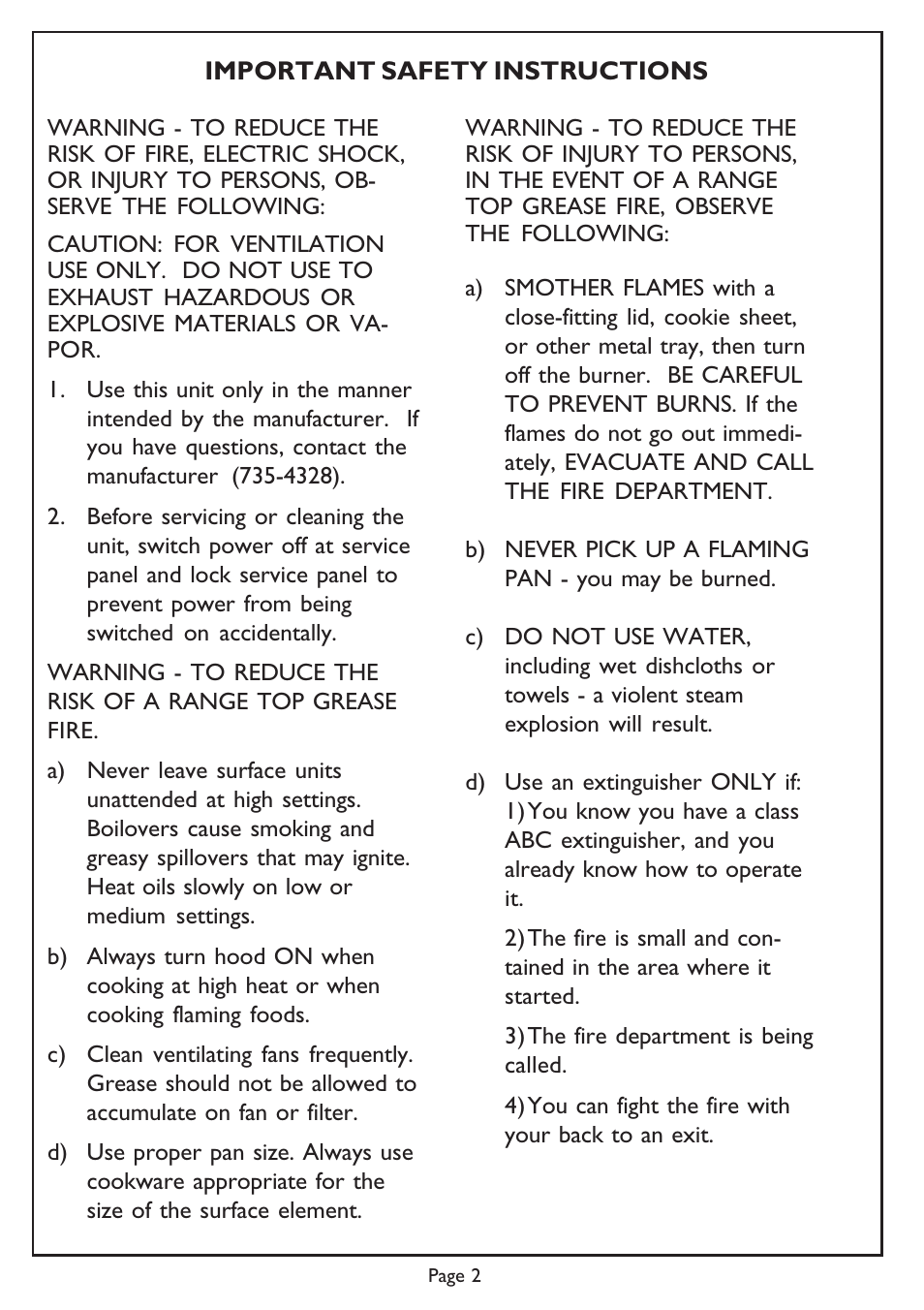 IMPORTANT SAFETY INSTRUCTIONS

WARNING - TO REDUCE THE RISK OF FIRE, ELECTRIC SHOCK, OR INJURY TO PERSONS, OBSERVE THE FOLLOWING:

CAUTION: FOR VENTILATION USE ONLY. DO NOT USE TO EXHAUST HAZARDOUS OR EXPLOSIVE MATERIALS OR VAPOR.

1. Use this unit only in the manner intended by the manufacturer. If you have questions, contact the manufacturer (735-4328).

2. Before servicing or cleaning the unit, switch power off at service panel and lock service panel to prevent power from being switched on accidentally.

WARNING - TO REDUCE THE RISK OF A RANGE TOP GREASE FIRE.

a) Never leave surface units unattended at high settings. Boilovers cause smoking and greasy spillovers that may ignite. Heat oils slowly on low or medium settings.

b) Always turn hood ON when cooking at high heat or when cooking flaming foods.

c) Clean ventilating fans frequently. Grease should not be allowed to accumulate on fan or filter.

d) Use proper pan size. Always use cookware appropriate for the size of the surface element.

WARNING - TO REDUCE THE RISK OF INJURY TO PERSONS, IN THE EVENT OF A RANGE TOP GREASE FIRE, OBSERVE THE FOLLOWING:

a) SMOTHER FLAMES with a close-fitting lid, cookie sheet, or other metal tray, then turn off the burner. BE CAREFUL TO PREVENT BURNS. If the flames do not go out immediately, EVACUATE AND CALL THE FIRE DEPARTMENT.

b) NEVER PICK UP A FLAMING PAN - you may be burned.

c) DO NOT USE WATER, including wet dishcloths or towels - a violent steam explosion will result.

d) Use an extinguisher ONLY if:
1) You know you have a class ABC extinguisher, and you already know how to operate it.

2) The fire is small and contained in the area where it started.

3) The fire department is being called.

4) You can fight the fire with your back to an exit.

Page 2